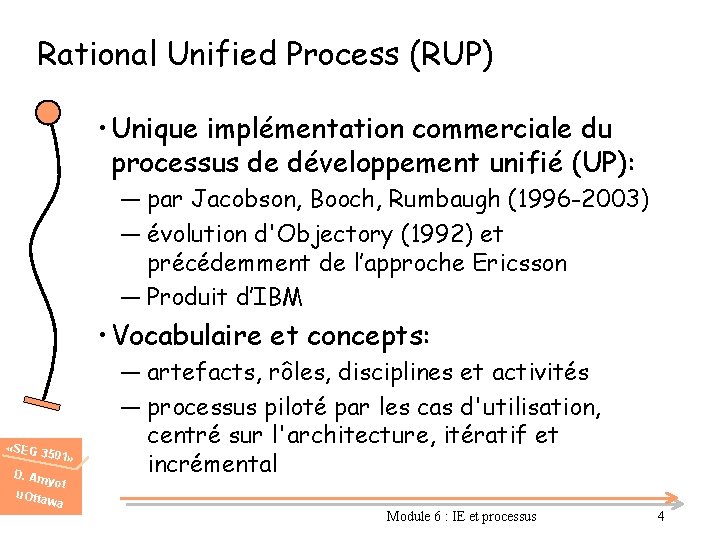 Rational Unified Process (RUP)

• Unique implémentation commerciale du processus de développement unifié (UP):

— par Jacobson, Booch, Rumbaugh (1996-2003)

— évolution d'Objectory (1992) et précédemment de l'approche Ericsson

— Produit d'IBM

• Vocabulaire et concepts:

— artefacts, rôles, disciplines et activités

— processus piloté par les cas d'utilisation, centré sur l'architecture, itératif et incrémental

«SEG 3501»
D. Amyot
uOttawa

Module 6 : IE et processus

4